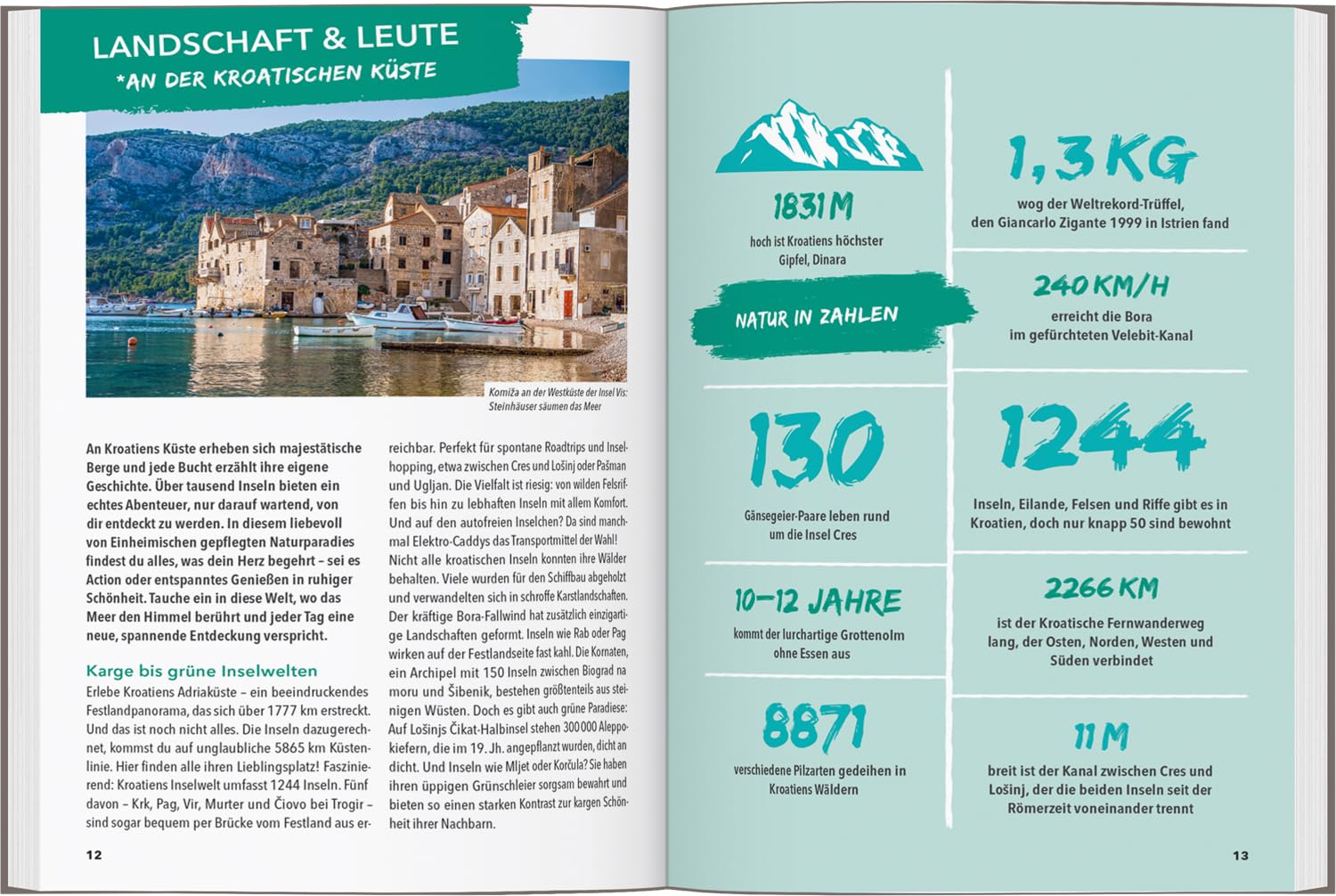 LANDSCHAFT & LEUTE
*AN DER KROATISCHEN KÜSTE

Komiža an der Westküste der Insel Vis: Steinhäuser säumen das Meer

An Kroatiens Küste erheben sich majestätische Berge und jede Bucht erzählt ihre eigene Geschichte. Über tausend Inseln bieten ein echtes Abenteuer, nur darauf wartend, von dir entdeckt zu werden. In diesem liebevoll von Einheimischen gepflegten Naturparadies findest du alles, was dein Herz begehrt – sei es Action oder entspanntes Genießen in ruhiger Schönheit. Tauche ein in diese Welt, wo das Meer den Himmel berührt und jeder Tag eine neue, spannende Entdeckung verspricht.

Karge bis grüne Inselwelten

Erlebe Kroatiens Adriaküste – ein beeindruckendes Festlandpanorama, das sich über 1777 km erstreckt. Und das ist noch nicht alles. Die Inseln dazugerechnet, kommst du auf unglaubliche 5865 km Küstenlinie. Hier finden alle ihren Lieblingsplatz! Faszinierend: Kroatiens Inselwelt umfasst 1244 Inseln. Fünf davon – Krk, Pag, Vir, Murter und Čiovo bei Trogir – sind sogar bequem per Brücke vom Festland aus erreichbar. Perfekt für spontane Roadtrips und Inselhopping, etwa zwischen Cres und Lošinj oder Pašman und Ugljan. Die Vielfalt ist riesig: von wilden Felsriffen bis hin zu lebhaften Inseln mit allem Komfort. Und auf den autofreien Inselchen? Da sind manchmal Elektro-Caddys das Transportmittel der Wahl! Nicht alle kroatischen Inseln konnten ihre Wälder behalten. Viele wurden für den Schiffbau abgeholzt und verwandelten sich in schroffe Karstlandschaften. Der kräftige Bora-Fallwind hat zusätzlich einzigartige Landschaften geformt. Inseln wie Rab oder Pag wirken auf der Festlandseite fast kahl. Die Kornaten, ein Archipel mit 150 Inseln zwischen Biograd na moru und Šibenik, bestehen größtenteils aus steinigen Wüsten. Doch es gibt auch grüne Paradiese: Auf Lošinjs Čikat-Halbinsel stehen 300 000 Aleppokiefern, die im 19. Jh. angepflanzt wurden, dicht an dicht. Und Inseln wie Mljet oder Korčula? Sie haben ihren üppigen Grünschleier sorgsam bewahrt und bieten so einen starken Kontrast zur kargen Schönheit ihrer Nachbarn.

12

1831 M
hoch ist Kroatiens höchster Gipfel, Dinara

NATUR IN ZAHLEN

130
Gänsegeier-Paare leben rund um die Insel Cres

10–12 JAHRE
kommt der lurchartige Grottenolm ohne Essen aus

8871
verschiedene Pilzarten gedeihen in Kroatiens Wäldern

1,3 KG
wog der Weltrekord-Trüffel, den Giancarlo Zigante 1999 in Istrien fand

240 KM/H
erreicht die Bora im gefürchteten Velebit-Kanal

1244
Inseln, Eilande, Felsen und Riffe gibt es in Kroatien, doch nur knapp 50 sind bewohnt

2266 KM
ist der Kroatische Fernwanderweg lang, der Osten, Norden, Westen und Süden verbindet

11 M
breit ist der Kanal zwischen Cres und Lošinj, der die beiden Inseln seit der Römerzeit voneinander trennt

13